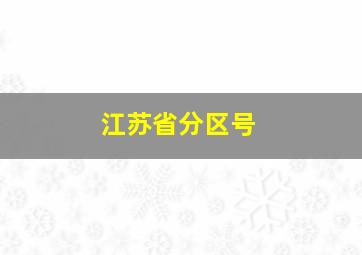 江苏省分区号